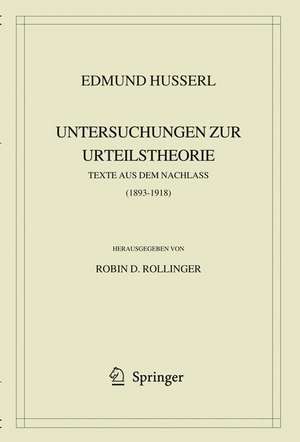 EDMUND HUSSERL

UNTERSUCHUNGEN ZUR URTEILSTHEORIE

TEXTE AUS DEM NACHLASS

(1893-1918)

HERAUSGEGEBEN VON

ROBIN D. ROLLINGER

Springer